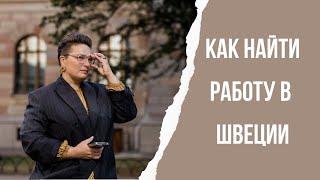 КАК НАЙТИ РАБОТУ В ШВЕЦИИ